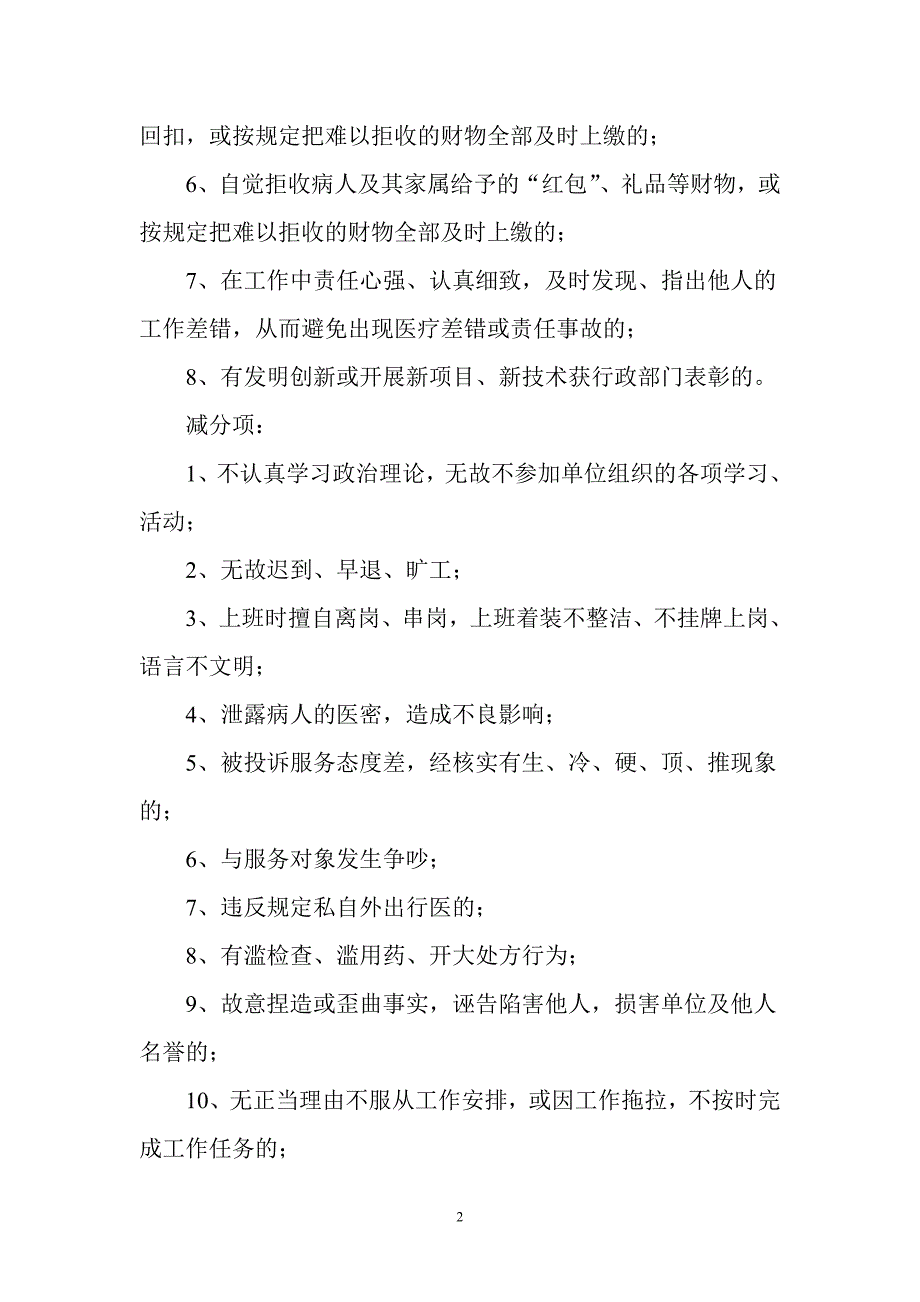 回扣，或按规定把难以拒收的财物全部及时上缴的；

6、自觉拒收病人及其家属给予的“红包”、礼品等财物，或按规定把难以拒收的财物全部及时上缴的；

7、在工作中责任心强、认真细致，及时发现、指出他人的工作差错，从而避免出现医疗差错或责任事故的；

8、有发明创新或开展新项目、新技术获行政部门表彰的。

减分项：

1、不认真学习政治理论，无故不参加单位组织的各项学习、活动；

2、无故迟到、早退、旷工；

3、上班时擅自离岗、串岗，上班着装不整洁、不挂牌上岗、语言不文明；

4、泄露病人的医密，造成不良影响；

5、被投诉服务态度差，经核实有生、冷、硬、顶、推现象的；

6、与服务对象发生争吵；

7、违反规定私自外出行医的；

8、有滥检查、滥用药、开大处方行为；

9、故意捏造或歪曲事实，诬告陷害他人，损害单位及他人名誉的；

10、无正当理由不服从工作安排，或因工作拖拉，不按时完成工作任务的；

2